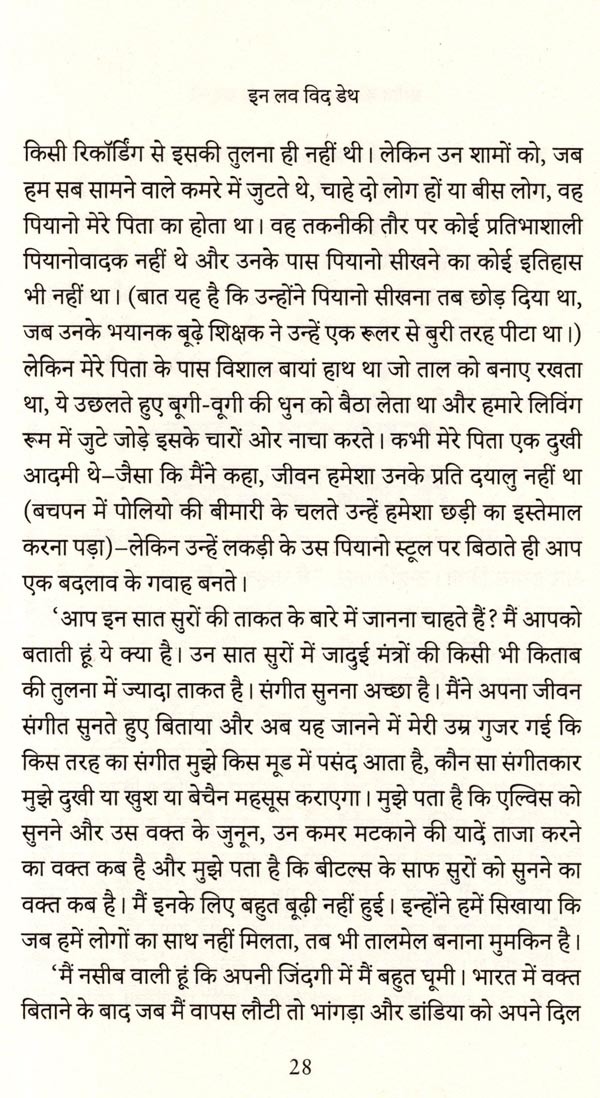 इन लव विद डेथ

किसी रिकॉर्डिंग से इसकी तुलना ही नहीं थी। लेकिन उन शामों को, जब हम सब सामने वाले कमरे में जुटते थे, चाहे दो लोग हों या बीस लोग, वह पियानो मेरे पिता का होता था। वह तकनीकी तौर पर कोई प्रतिभाशाली पियानोवादक नहीं थे और उनके पास पियानो सीखने का कोई इतिहास भी नहीं था। (बात यह है कि उन्होंने पियानो सीखना तब छोड़ दिया था, जब उनके भयानक बूढ़े शिक्षक ने उन्हें एक रूलर से बुरी तरह पीटा था।) लेकिन मेरे पिता के पास विशाल बायां हाथ था जो ताल को बनाए रखता था, ये उछलते हुए बूगी-वूगी की धुन को बैठा लेता था और हमारे लिविंग रूम में जुटे जोड़े इसके चारों ओर नाचा करते। कभी मेरे पिता एक दुखी आदमी थे–जैसा कि मैंने कहा, जीवन हमेशा उनके प्रति दयालु नहीं था (बचपन में पोलियो की बीमारी के चलते उन्हें हमेशा छड़ी का इस्तेमाल करना पड़ा)–लेकिन उन्हें लकड़ी के उस पियानो स्टूल पर बिठाते ही आप एक बदलाव के गवाह बनते।

'आप इन सात सुरों की ताकत के बारे में जानना चाहते हैं? मैं आपको बताती हूं ये क्या है। उन सात सुरों में जादुई मंत्रों की किसी भी किताब की तुलना में ज्यादा ताकत है। संगीत सुनना अच्छा है। मैंने अपना जीवन संगीत सुनते हुए बिताया और अब यह जानने में मेरी उम्र गुजर गई कि किस तरह का संगीत मुझे किस मूड में पसंद आता है, कौन सा संगीतकार मुझे दुखी या खुश या बेचैन महसूस कराएगा। मुझे पता है कि एल्विस को सुनने और उस वक्त के जुनून, उन कमर मटकाने की यादें ताजा करने का वक्त कब है और मुझे पता है कि बीटल्स के साफ सुरों को सुनने का वक्त कब है। मैं इनके लिए बहुत बूढ़ी नहीं हुई। इन्होंने हमें सिखाया कि जब हमें लोगों का साथ नहीं मिलता, तब भी तालमेल बनाना मुमकिन है।

'मैं नसीब वाली हूं कि अपनी जिंदगी में मैं बहुत घूमी। भारत में वक्त बिताने के बाद जब मैं वापस लौटी तो भांगड़ा और डांडिया को अपने दिल

28